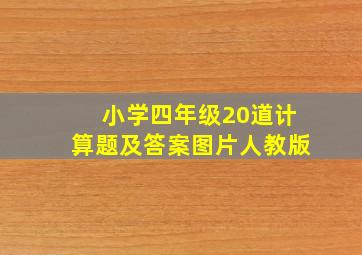 小学四年级20道计算题及答案图片人教版